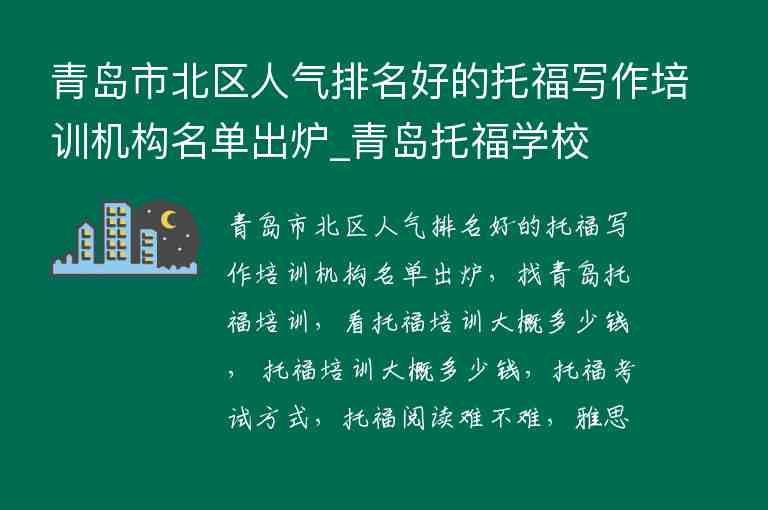 青岛市北区人气排名好的托福写作培训机构名单出炉_青岛托福学校

青岛市北区人气排名好的托福写作培训机构名单出炉，找青岛托福培训，看托福培训大概多少钱，托福培训大概多少钱，托福考试方式，托福阅读难不难，雅思